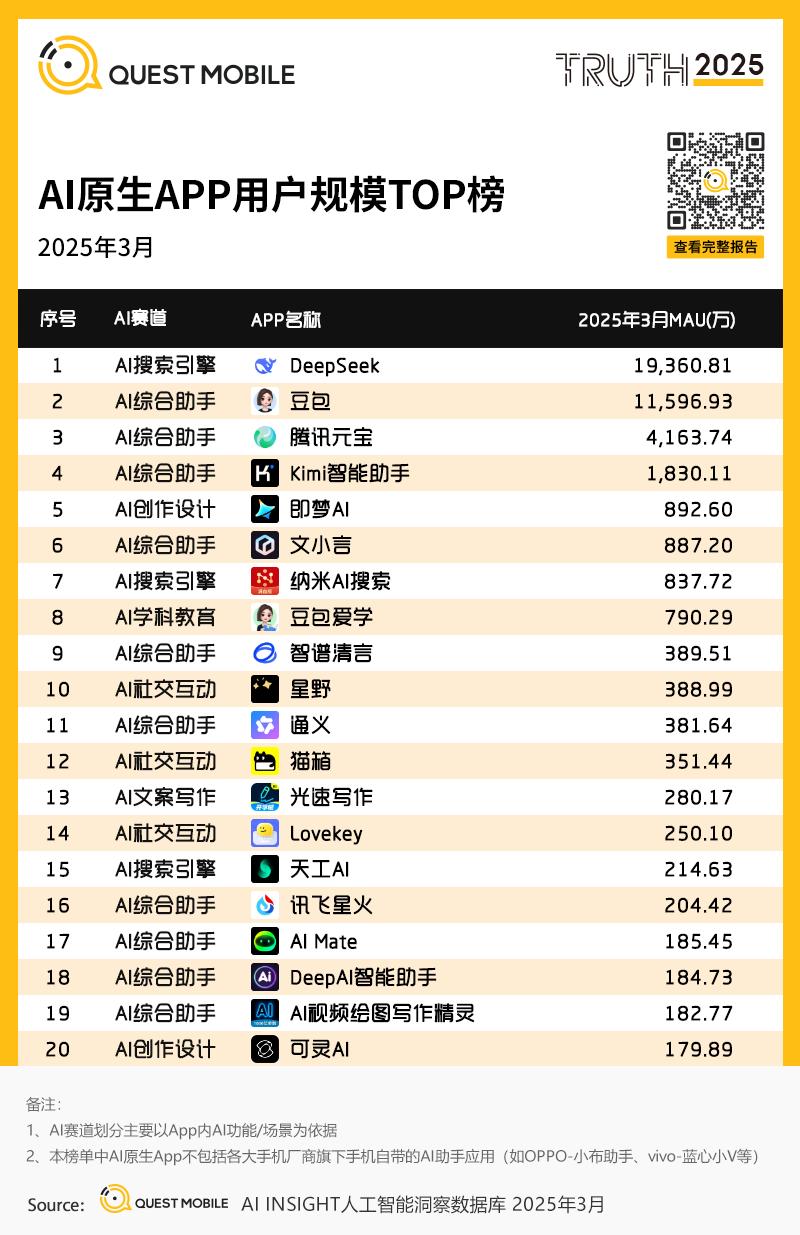 QUEST MOBILE

TRUTH 2025

AI原生APP用户规模TOP榜

2025年3月

查看完整报告

| 序号 | AI赛道 | APP名称 | 2025年3月MAU(万) |
|---|---|---|---|
| 1 | AI搜索引擎 | DeepSeek | 19,360.81 |
| 2 | AI综合助手 | 豆包 | 11,596.93 |
| 3 | AI综合助手 | 腾讯元宝 | 4,163.74 |
| 4 | AI综合助手 | Kimi智能助手 | 1,830.11 |
| 5 | AI创作设计 | 即梦AI | 892.60 |
| 6 | AI综合助手 | 文小言 | 887.20 |
| 7 | AI搜索引擎 | 纳米AI搜索 | 837.72 |
| 8 | AI学科教育 | 豆包爱学 | 790.29 |
| 9 | AI综合助手 | 智谱清言 | 389.51 |
| 10 | AI社交互动 | 星野 | 388.99 |
| 11 | AI综合助手 | 通义 | 381.64 |
| 12 | AI社交互动 | 猫箱 | 351.44 |
| 13 | AI文案写作 | 光速写作 | 280.17 |
| 14 | AI社交互动 | Lovekey | 250.10 |
| 15 | AI搜索引擎 | 天工AI | 214.63 |
| 16 | AI综合助手 | 讯飞星火 | 204.42 |
| 17 | AI综合助手 | AI Mate | 185.45 |
| 18 | AI综合助手 | DeepAI智能助手 | 184.73 |
| 19 | AI综合助手 | AI视频绘图写作精灵 | 182.77 |
| 20 | AI创作设计 | 可灵AI | 179.89 |

备注:
1、AI赛道划分主要以App内AI功能/场景为依据
2、本榜单中AI原生App不包括各大手机厂商旗下手机自带的AI助手应用（如OPPO-小布助手、vivo-蓝心小V等）

Source: QUEST MOBILE AI INSIGHT人工智能洞察数据库 2025年3月